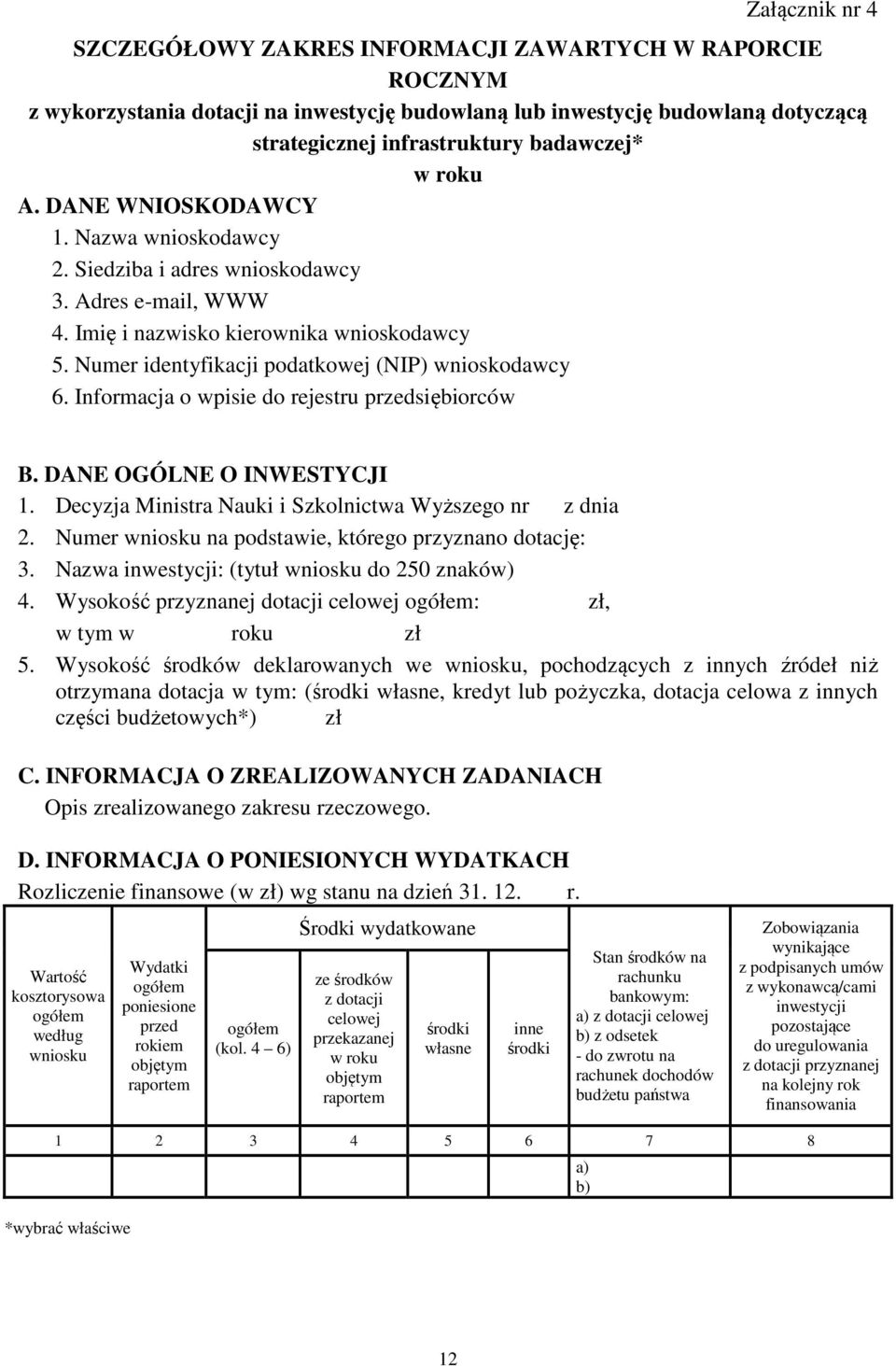 Załącznik nr 4

SZCZEGÓŁOWY ZAKRES INFORMACJI ZAWARTYCH W RAPORCIE ROCZNYM
z wykorzystania dotacji na inwestycję budowlaną lub inwestycję budowlaną dotyczącą strategicznej infrastruktury badawczej*
w roku

A. DANE WNIOSKODAWCY
1. Nazwa wnioskodawcy
2. Siedziba i adres wnioskodawcy
3. Adres e-mail, WWW
4. Imię i nazwisko kierownika wnioskodawcy
5. Numer identyfikacji podatkowej (NIP) wnioskodawcy
6. Informacja o wpisie do rejestru przedsiębiorców

B. DANE OGÓLNE O INWESTYCJI
1. Decyzja Ministra Nauki i Szkolnictwa Wyższego nr z dnia
2. Numer wniosku na podstawie, którego przyznano dotację:
3. Nazwa inwestycji: (tytuł wniosku do 250 znaków)
4. Wysokość przyznanej dotacji celowej ogółem: zł,
w tym w roku zł
5. Wysokość środków deklarowanych we wniosku, pochodzących z innych źródeł niż otrzymana dotacja w tym: (środki własne, kredyt lub pożyczka, dotacja celowa z innych części budżetowych*) zł

C. INFORMACJA O ZREALIZOWANYCH ZADANIACH
Opis zrealizowanego zakresu rzeczowego.

D. INFORMACJA O PONIESIONYCH WYDATKACH
Rozliczenie finansowe (w zł) wg stanu na dzień 31. 12. r.

| Wartość kosztorysowa ogółem według wniosku | Wydatki ogółem poniesione przed rokiem objętym raportem | Środki wydatkowane: ogółem (kol. 4 – 6) | Środki wydatkowane: ze środków z dotacji celowej przekazanej w roku objętym raportem | Środki wydatkowane: środki własne | Środki wydatkowane: inne środki | Stan środków na rachunku bankowym: a) z dotacji celowej b) z odsetek - do zwrotu na rachunek dochodów budżetu państwa | Zobowiązania wynikające z podpisanych umów z wykonawcą/cami inwestycji pozostające do uregulowania z dotacji przyznanej na kolejny rok finansowania |
|---|---|---|---|---|---|---|---|
| 1 | 2 | 3 | 4 | 5 | 6 | 7 | 8 |
| | | | | | | a) b) | |

*wybrać właściwe

12